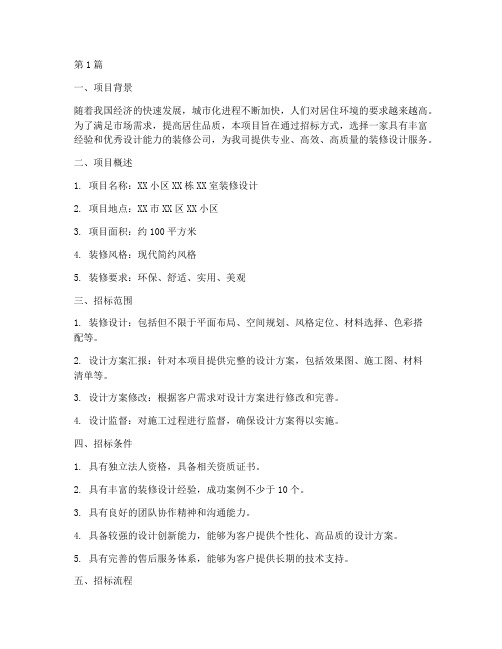 第 1 篇

一、项目背景

随着我国经济的快速发展，城市化进程不断加快，人们对居住环境的要求越来越高。为了满足市场需求，提高居住品质，本项目旨在通过招标方式，选择一家具有丰富经验和优秀设计能力的装修公司，为我司提供专业、高效、高质量的装修设计服务。

二、项目概述

1. 项目名称：XX 小区 XX 栋 XX 室装修设计

2. 项目地点：XX 市 XX 区 XX 小区

3. 项目面积：约 100 平方米

4. 装修风格：现代简约风格

5. 装修要求：环保、舒适、实用、美观

三、招标范围

1. 装修设计：包括但不限于平面布局、空间规划、风格定位、材料选择、色彩搭配等。

2. 设计方案汇报：针对本项目提供完整的设计方案，包括效果图、施工图、材料清单等。

3. 设计方案修改：根据客户需求对设计方案进行修改和完善。

4. 设计监督：对施工过程进行监督，确保设计方案得以实施。

四、招标条件

1. 具有独立法人资格，具备相关资质证书。

2. 具有丰富的装修设计经验，成功案例不少于 10 个。

3. 具有良好的团队协作精神和沟通能力。

4. 具备较强的设计创新能力，能够为客户提供个性化、高品质的设计方案。

5. 具有完善的售后服务体系，能够为客户提供长期的技术支持。

五、招标流程